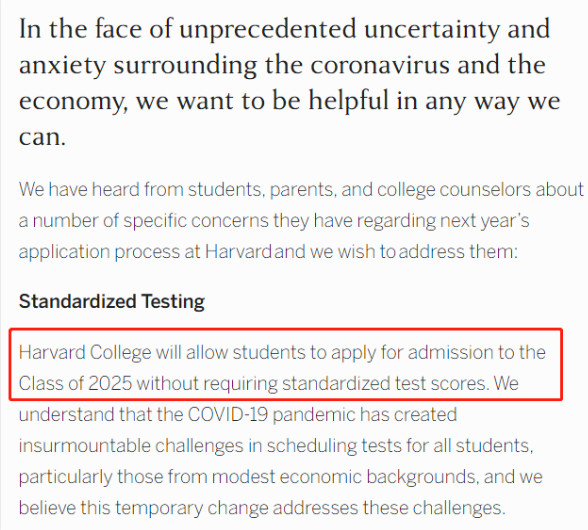 In the face of unprecedented uncertainty and anxiety surrounding the coronavirus and the economy, we want to be helpful in any way we can.

We have heard from students, parents, and college counselors about a number of specific concerns they have regarding next year's application process at Harvard and we wish to address them:

Standardized Testing

Harvard College will allow students to apply for admission to the Class of 2025 without requiring standardized test scores. We understand that the COVID-19 pandemic has created insurmountable challenges in scheduling tests for all students, particularly those from modest economic backgrounds, and we believe this temporary change addresses these challenges.